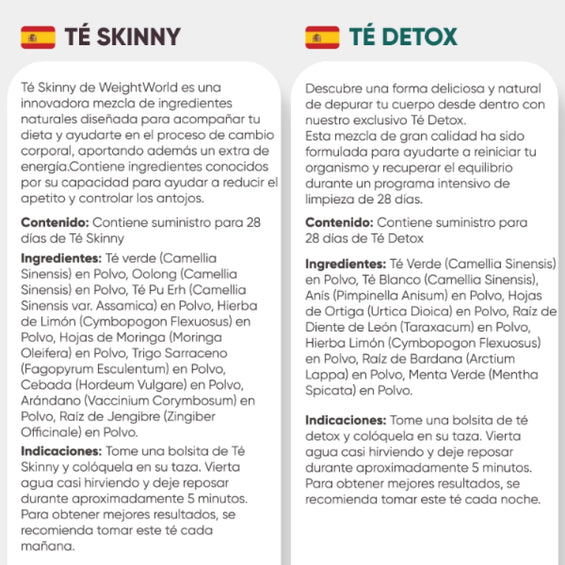 TÉ SKINNY

Té Skinny de WeightWorld es una innovadora mezcla de ingredientes naturales diseñada para acompañar tu dieta y ayudarte en el proceso de cambio corporal, aportando además un extra de energía.Contiene ingredientes conocidos por su capacidad para ayudar a reducir el apetito y controlar los antojos.

**Contenido:** Contiene suministro para 28 días de Té Skinny

**Ingredientes:** Té verde (Camellia Sinensis) en Polvo, Oolong (Camellia Sinensis) en Polvo, Té Pu Erh (Camellia Sinensis var. Assamica) en Polvo, Hierba de Limón (Cymbopogon Flexuosus) en Polvo, Hojas de Moringa (Moringa Oleifera) en Polvo, Trigo Sarraceno (Fagopyrum Esculentum) en Polvo, Cebada (Hordeum Vulgare) en Polvo, Arándano (Vaccinium Corymbosum) en Polvo, Raíz de Jengibre (Zingiber Officinale) en Polvo.

**Indicaciones:** Tome una bolsita de Té Skinny y colóquela en su taza. Vierta agua casi hirviendo y deje reposar durante aproximadamente 5 minutos. Para obtener mejores resultados, se recomienda tomar este té cada mañana.

TÉ DETOX

Descubre una forma deliciosa y natural de depurar tu cuerpo desde dentro con nuestro exclusivo Té Detox.
Esta mezcla de gran calidad ha sido formulada para ayudarte a reiniciar tu organismo y recuperar el equilibrio durante un programa intensivo de limpieza de 28 días.

**Contenido:** Contiene suministro para 28 días de Té Detox

**Ingredientes:** Té Verde (Camellia Sinensis) en Polvo, Té Blanco (Camellia Sinensis), Anís (Pimpinella Anisum) en Polvo, Hojas de Ortiga (Urtica Dioica) en Polvo, Raíz de Diente de León (Taraxacum) en Polvo, Hierba Limón (Cymbopogon Flexuosus) en Polvo, Raíz de Bardana (Arctium Lappa) en Polvo, Menta Verde (Mentha Spicata) en Polvo.

**Indicaciones:** Tome una bolsita de té detox y colóquela en su taza. Vierta agua casi hirviendo y deje reposar durante aproximadamente 5 minutos. Para obtener mejores resultados, se recomienda tomar este té cada noche.